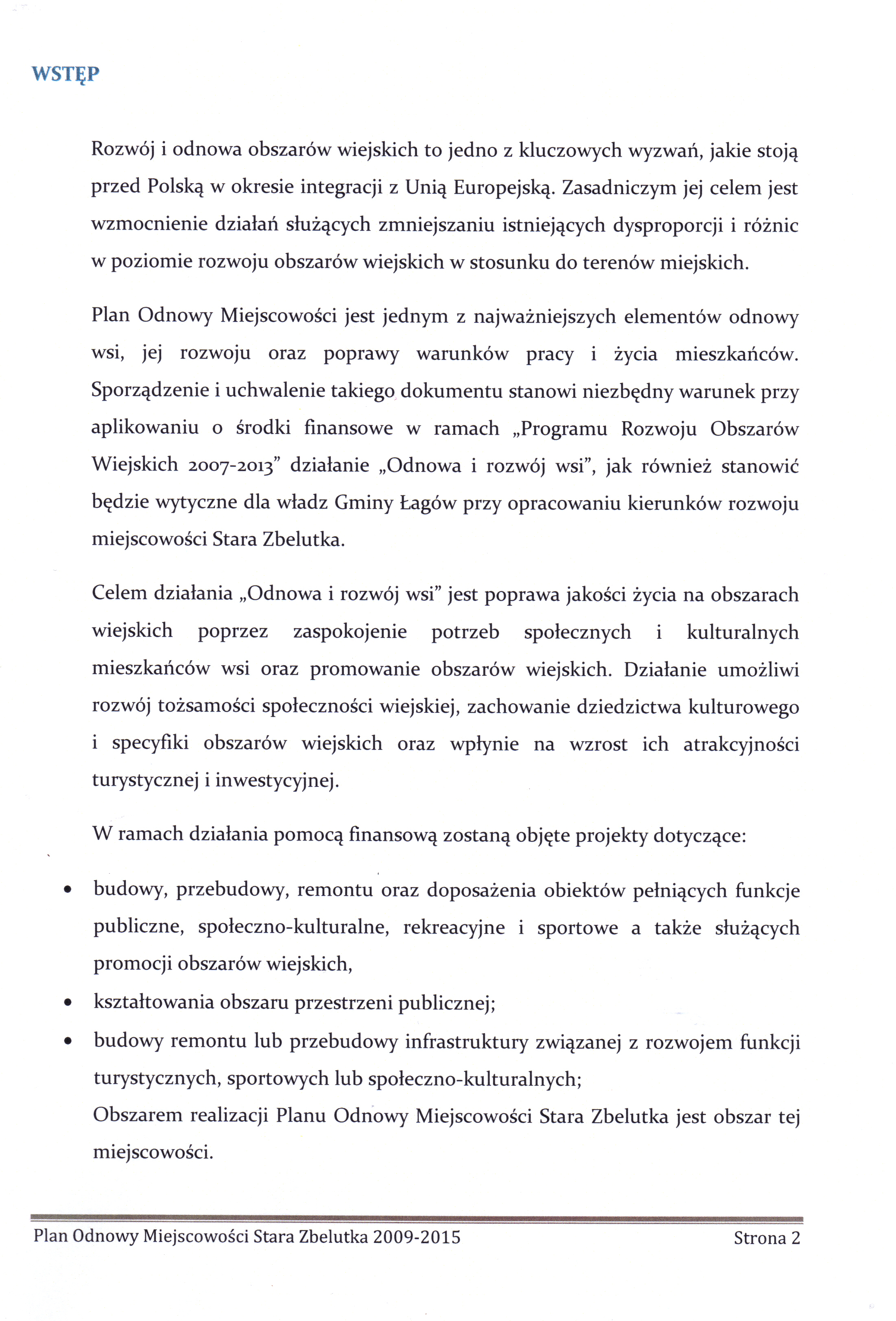 WSTĘP

Rozwój i odnowa obszarów wiejskich to jedno z kluczowych wyzwań, jakie stoją przed Polską w okresie integracji z Unią Europejską. Zasadniczym jej celem jest wzmocnienie działań służących zmniejszaniu istniejących dysproporcji i różnic w poziomie rozwoju obszarów wiejskich w stosunku do terenów miejskich.

Plan Odnowy Miejscowości jest jednym z najważniejszych elementów odnowy wsi, jej rozwoju oraz poprawy warunków pracy i życia mieszkańców. Sporządzenie i uchwalenie takiego dokumentu stanowi niezbędny warunek przy aplikowaniu o środki finansowe w ramach „Programu Rozwoju Obszarów Wiejskich 2007-2013" działanie „Odnowa i rozwój wsi", jak również stanowić będzie wytyczne dla władz Gminy Łagów przy opracowaniu kierunków rozwoju miejscowości Stara Zbelutka.

Celem działania „Odnowa i rozwój wsi" jest poprawa jakości życia na obszarach wiejskich poprzez zaspokojenie potrzeb społecznych i kulturalnych mieszkańców wsi oraz promowanie obszarów wiejskich. Działanie umożliwi rozwój tożsamości społeczności wiejskiej, zachowanie dziedzictwa kulturowego i specyfiki obszarów wiejskich oraz wpłynie na wzrost ich atrakcyjności turystycznej i inwestycyjnej.

W ramach działania pomocą finansową zostaną objęte projekty dotyczące:

• budowy, przebudowy, remontu oraz doposażenia obiektów pełniących funkcje publiczne, społeczno-kulturalne, rekreacyjne i sportowe a także służących promocji obszarów wiejskich,
• kształtowania obszaru przestrzeni publicznej;
• budowy remontu lub przebudowy infrastruktury związanej z rozwojem funkcji turystycznych, sportowych lub społeczno-kulturalnych;
Obszarem realizacji Planu Odnowy Miejscowości Stara Zbelutka jest obszar tej miejscowości.

Plan Odnowy Miejscowości Stara Zbelutka 2009-2015 Strona 2